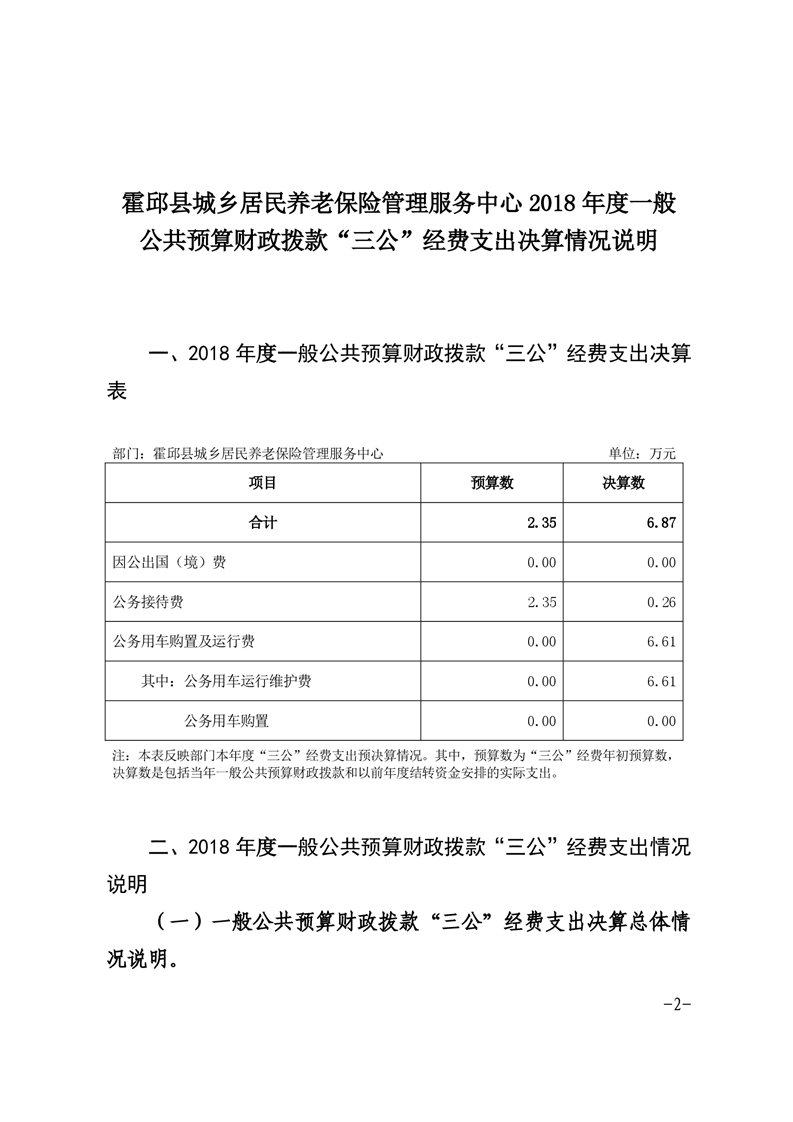 霍邱县城乡居民养老保险管理服务中心2018年度一般公共预算财政拨款“三公”经费支出决算情况说明

一、2018年度一般公共预算财政拨款“三公”经费支出决算表

部门：霍邱县城乡居民养老保险管理服务中心 单位：万元

| 项目 | 预算数 | 决算数 |
|---|---|---|
| 合计 | 2.35 | 6.87 |
| 因公出国（境）费 | 0.00 | 0.00 |
| 公务接待费 | 2.35 | 0.26 |
| 公务用车购置及运行费 | 0.00 | 6.61 |
| 其中：公务用车运行维护费 | 0.00 | 6.61 |
| 公务用车购置 | 0.00 | 0.00 |

注：本表反映部门本年度“三公”经费支出预决算情况。其中，预算数为“三公”经费年初预算数，决算数是包括当年一般公共预算财政拨款和以前年度结转资金安排的实际支出。

二、2018年度一般公共预算财政拨款“三公”经费支出情况说明

（一）一般公共预算财政拨款“三公”经费支出决算总体情况说明。

-2-